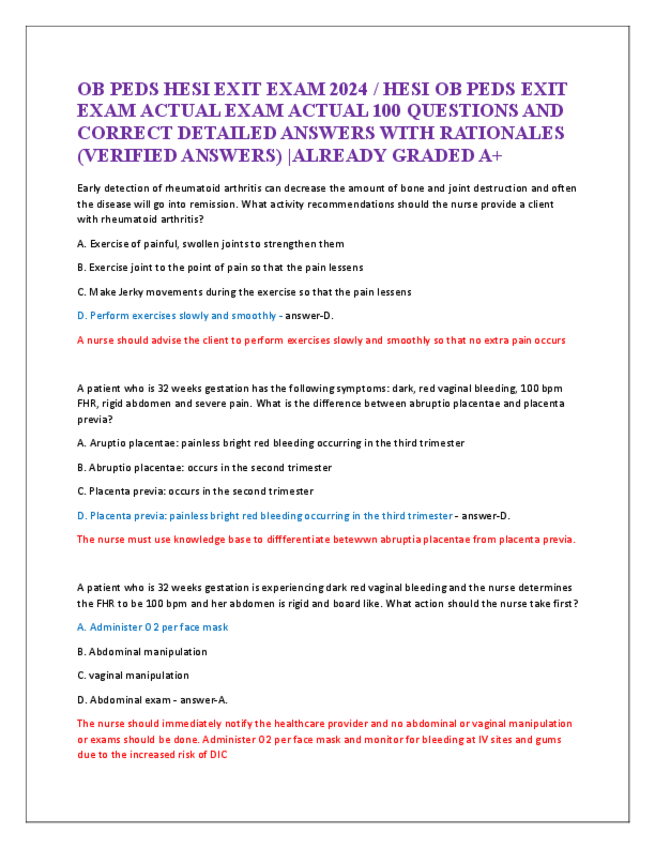 OB PEDS HESI EXIT EXAM 2024 / HESI OB PEDS EXIT EXAM ACTUAL EXAM ACTUAL 100 QUESTIONS AND CORRECT DETAILED ANSWERS WITH RATIONALES (VERIFIED ANSWERS) |ALREADY GRADED A+

Early detection of rheumatoid arthritis can decrease the amount of bone and joint destruction and often the disease will go into remission. What activity recommendations should the nurse provide a client with rheumatoid arthritis?

A. Exercise of painful, swollen joints to strengthen them

B. Exercise joint to the point of pain so that the pain lessens

C. Make Jerky movements during the exercise so that the pain lessens

D. Perform exercises slowly and smoothly - answer-D.

A nurse should advise the client to perform exercises slowly and smoothly so that no extra pain occurs

A patient who is 32 weeks gestation has the following symptoms: dark, red vaginal bleeding, 100 bpm FHR, rigid abdomen and severe pain. What is the difference between abruptio placentae and placenta previa?

A. Aruptio placentae: painless bright red bleeding occurring in the third trimester

B. Abruptio placentae: occurs in the second trimester

C. Placenta previa: occurs in the second trimester

D. Placenta previa: painless bright red bleeding occurring in the third trimester - answer-D.

The nurse must use knowledge base to diffferentiate betewwn abruptia placentae from placenta previa.

A patient who is 32 weeks gestation is experiencing dark red vaginal bleeding and the nurse determines the FHR to be 100 bpm and her abdomen is rigid and board like. What action should the nurse take first?

A. Administer O2 per face mask

B. Abdominal manipulation

C. vaginal manipulation

D. Abdominal exam - answer-A.

The nurse should immediately notify the healthcare provider and no abdominal or vaginal manipulation or exams should be done. Administer O2 per face mask and monitor for bleeding at IV sites and gums due to the increased risk of DIC